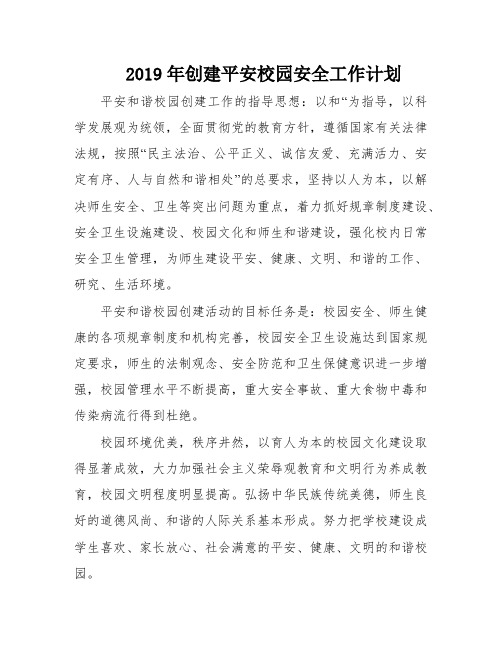 2019 年创建平安校园安全工作计划

平安和谐校园创建工作的指导思想：以和“为指导，以科学发展观为统领，全面贯彻党的教育方针，遵循国家有关法律法规，按照“民主法治、公平正义、诚信友爱、充满活力、安定有序、人与自然和谐相处”的总要求，坚持以人为本，以解决师生安全、卫生等突出问题为重点，着力抓好规章制度建设、安全卫生设施建设、校园文化和师生和谐建设，强化校内日常安全卫生管理，为师生建设平安、健康、文明、和谐的工作、研究、生活环境。

平安和谐校园创建活动的目标任务是：校园安全、师生健康的各项规章制度和机构完善，校园安全卫生设施达到国家规定要求，师生的法制观念、安全防范和卫生保健意识进一步增强，校园管理水平不断提高，重大安全事故、重大食物中毒和传染病流行得到杜绝。

校园环境优美，秩序井然，以育人为本的校园文化建设取得显著成效，大力加强社会主义荣辱观教育和文明行为养成教育，校园文明程度明显提高。弘扬中华民族传统美德，师生良好的道德风尚、和谐的人际关系基本形成。努力把学校建设成学生喜欢、家长放心、社会满意的平安、健康、文明的和谐校园。